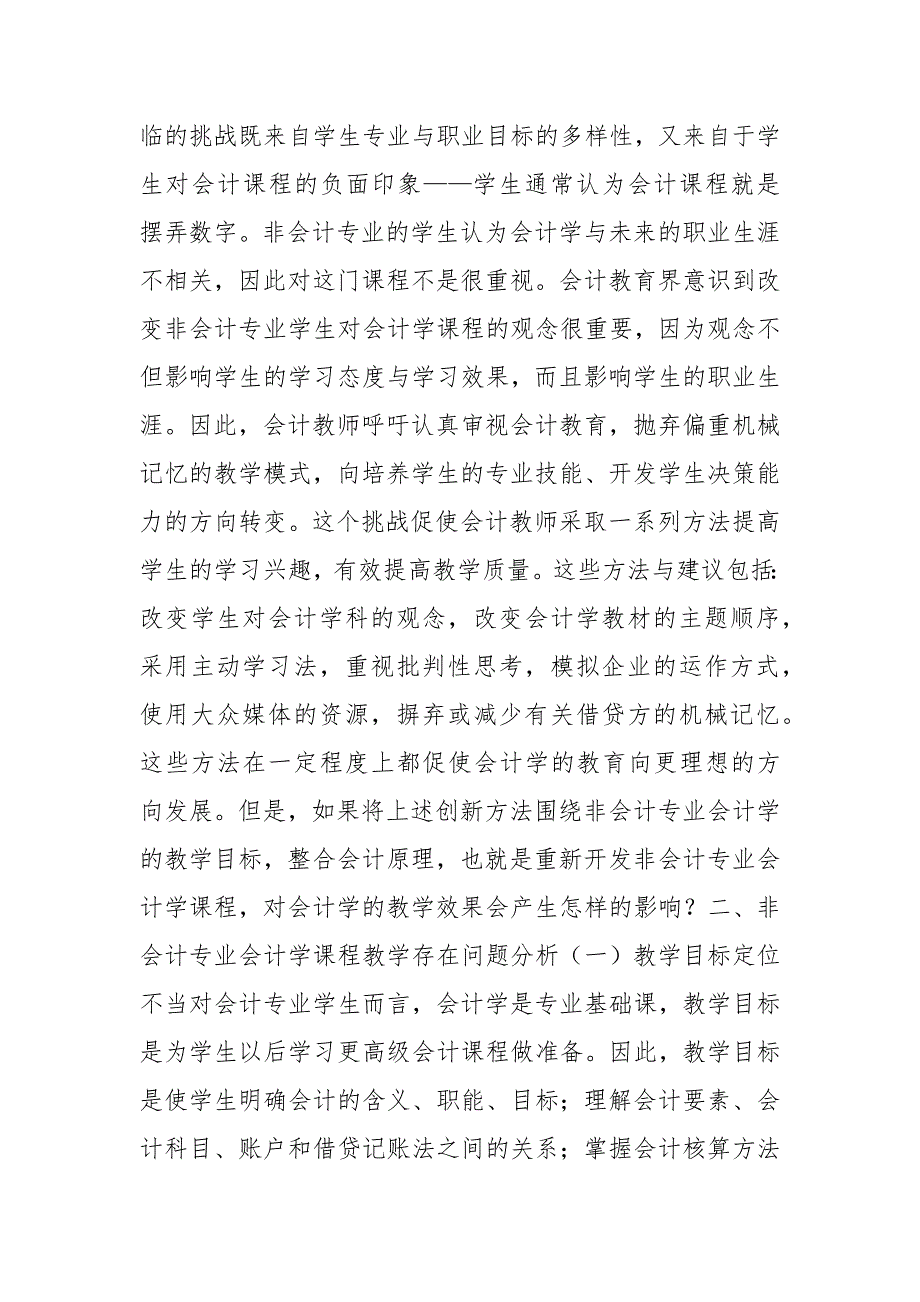 临的挑战既来自学生专业与职业目标的多样性，又来自于学生对会计课程的负面印象——学生通常认为会计课程就是摆弄数字。非会计专业的学生认为会计学与未来的职业生涯不相关，因此对这门课程不是很重视。会计教育界意识到改变非会计专业学生对会计学课程的观念很重要，因为观念不但影响学生的学习态度与学习效果，而且影响学生的职业生涯。因此，会计教师呼吁认真审视会计教育，抛弃偏重机械记忆的教学模式，向培养学生的专业技能、开发学生决策能力的方向转变。这个挑战促使会计教师采取一系列方法提高学生的学习兴趣，有效提高教学质量。这些方法与建议包括：改变学生对会计学科的观念，改变会计学教材的主题顺序，采用主动学习法，重视批判性思考，模拟企业的运作方式，使用大众媒体的资源，摒弃或减少有关借贷方的机械记忆。这些方法在一定程度上都促使会计学的教育向更理想的方向发展。但是，如果将上述创新方法围绕非会计专业会计学的教学目标，整合会计原理，也就是重新开发非会计专业会计学课程，对会计学的教学效果会产生怎样的影响？二、非会计专业会计学课程教学存在问题分析（一）教学目标定位不当对会计专业学生而言，会计学是专业基础课，教学目标是为学生以后学习更高级会计课程做准备。因此，教学目标是使学生明确会计的含义、职能、目标；理解会计要素、会计科目、账户和借贷记账法之间的关系；掌握会计核算方法